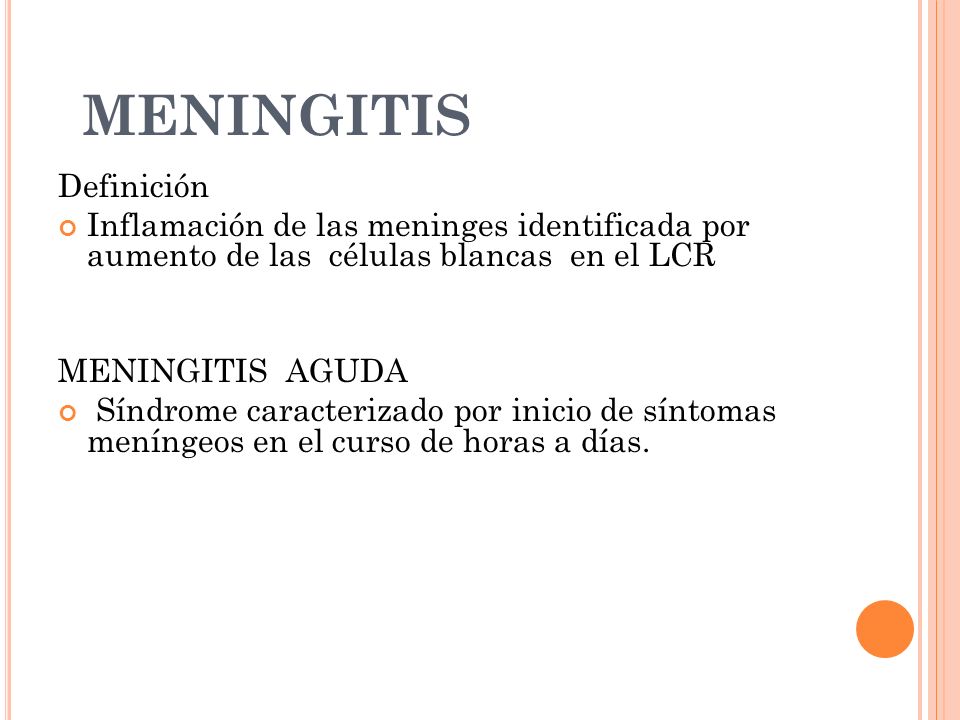 MENINGITIS

Definición

Inflamación de las meninges identificada por aumento de las células blancas en el LCR

MENINGITIS AGUDA

Síndrome caracterizado por inicio de síntomas meníngeos en el curso de horas a días.